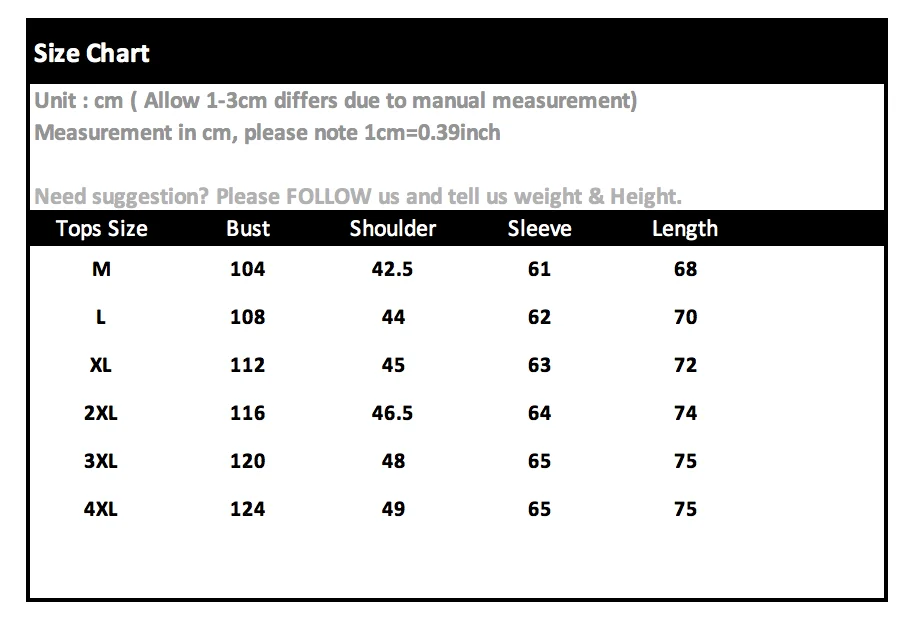 Size Chart

Unit : cm ( Allow 1-3cm differs due to manual measurement)
Measurement in cm, please note 1cm=0.39inch

Need suggestion? Please FOLLOW us and tell us weight & Height.

| Tops Size | Bust | Shoulder | Sleeve | Length |
|---|---|---|---|---|
| M | 104 | 42.5 | 61 | 68 |
| L | 108 | 44 | 62 | 70 |
| XL | 112 | 45 | 63 | 72 |
| 2XL | 116 | 46.5 | 64 | 74 |
| 3XL | 120 | 48 | 65 | 75 |
| 4XL | 124 | 49 | 65 | 75 |